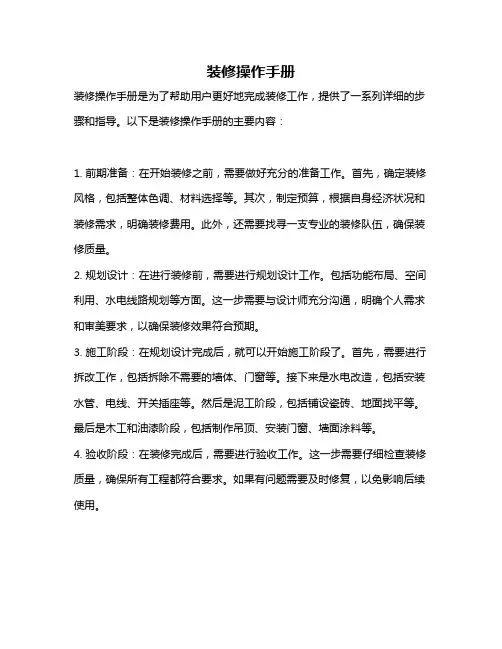 装修操作手册

装修操作手册是为了帮助用户更好地完成装修工作，提供了一系列详细的步骤和指导。以下是装修操作手册的主要内容：

1. 前期准备：在开始装修之前，需要做好充分的准备工作。首先，确定装修风格，包括整体色调、材料选择等。其次，制定预算，根据自身经济状况和装修需求，明确装修费用。此外，还需要找寻一支专业的装修队伍，确保装修质量。

2. 规划设计：在进行装修前，需要进行规划设计工作。包括功能布局、空间利用、水电线路规划等方面。这一步需要与设计师充分沟通，明确个人需求和审美要求，以确保装修效果符合预期。

3. 施工阶段：在规划设计完成后，就可以开始施工阶段了。首先，需要进行拆改工作，包括拆除不需要的墙体、门窗等。接下来是水电改造，包括安装水管、电线、开关插座等。然后是泥工阶段，包括铺设瓷砖、地面找平等。最后是木工和油漆阶段，包括制作吊顶、安装门窗、墙面涂料等。

4. 验收阶段：在装修完成后，需要进行验收工作。这一步需要仔细检查装修质量，确保所有工程都符合要求。如果有问题需要及时修复，以免影响后续使用。